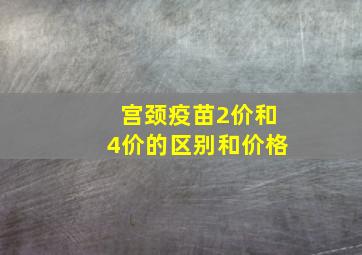 宫颈疫苗2价和4价的区别和价格